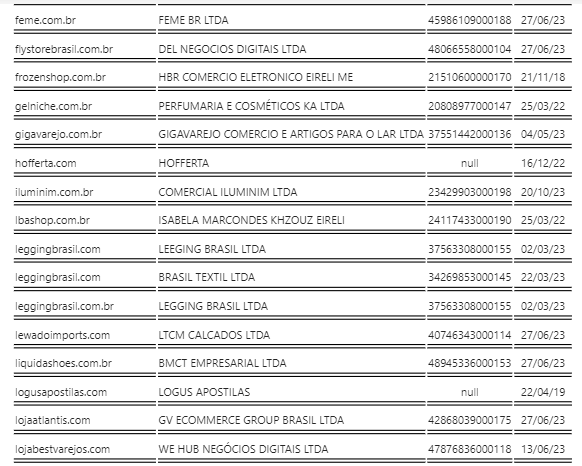 | | | | |
|---|---|---|---|
| feme.com.br | FEME BR LTDA | 45986109000188 | 27/06/23 |
| flystorebrasil.com.br | DEL NEGOCIOS DIGITAIS LTDA | 48066558000104 | 27/06/23 |
| frozenshop.com.br | HBR COMERCIO ELETRONICO EIRELI ME | 21510600000170 | 21/11/18 |
| gelniche.com.br | PERFUMARIA E COSMÉTICOS KA LTDA | 20808977000147 | 25/03/22 |
| gigavarejo.com.br | GIGAVAREJO COMERCIO E ARTIGOS PARA O LAR LTDA | 37551442000136 | 04/05/23 |
| hofferta.com | HOFFERTA | null | 16/12/22 |
| iluminim.com.br | COMERCIAL ILUMINIM LTDA | 23429903000198 | 20/10/23 |
| lbashop.com.br | ISABELA MARCONDES KHZOUZ EIRELI | 24117433000190 | 25/03/22 |
| leggingbrasil.com | LEEGING BRASIL LTDA | 37563308000155 | 02/03/23 |
| leggingbrasil.com | BRASIL TEXTIL LTDA | 34269853000145 | 22/03/23 |
| leggingbrasil.com.br | LEGGING BRASIL LTDA | 37563308000155 | 02/03/23 |
| lewadoimports.com | LTCM CALCADOS LTDA | 40746343000114 | 27/06/23 |
| liquidashoes.com.br | BMCT EMPRESARIAL LTDA | 48945336000153 | 27/06/23 |
| logusapostilas.com | LOGUS APOSTILAS | null | 22/04/19 |
| lojaatlantis.com | GV ECOMMERCE GROUP BRASIL LTDA | 42868039000175 | 27/06/23 |
| lojabestvarejos.com | WE HUB NEGÓCIOS DIGITAIS LTDA | 47876836000118 | 13/06/23 |